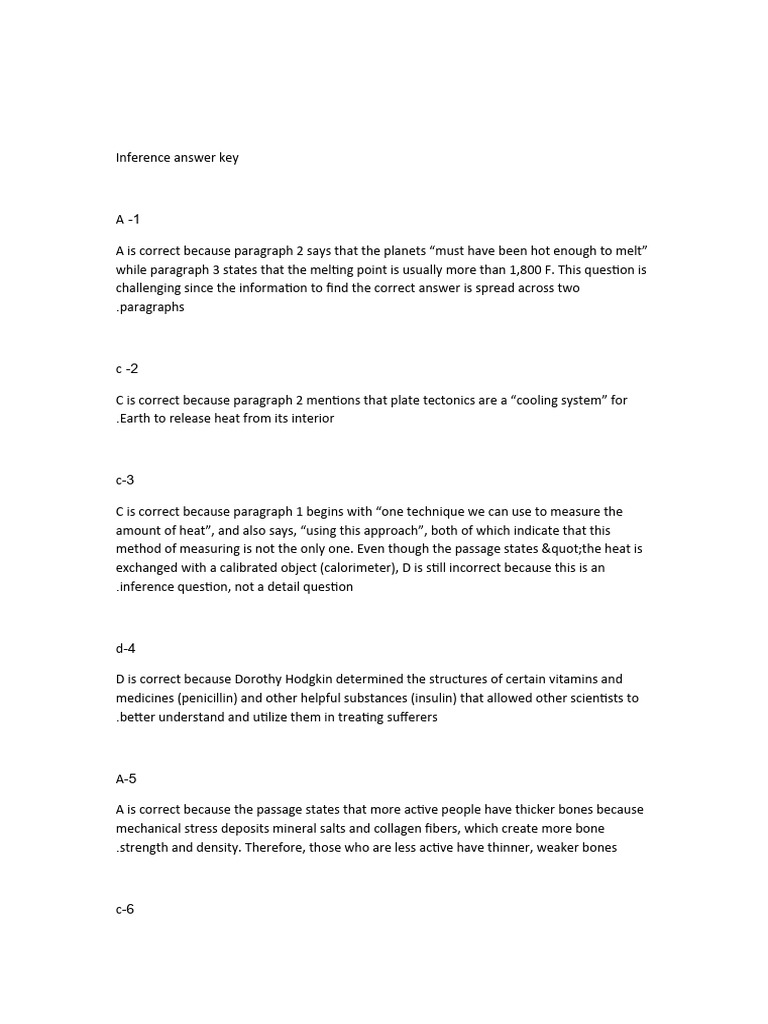 Inference answer key

A -1

A is correct because paragraph 2 says that the planets “must have been hot enough to melt” while paragraph 3 states that the melting point is usually more than 1,800 F. This question is challenging since the information to find the correct answer is spread across two .paragraphs

c -2

C is correct because paragraph 2 mentions that plate tectonics are a “cooling system” for .Earth to release heat from its interior

c-3

C is correct because paragraph 1 begins with “one technique we can use to measure the amount of heat”, and also says, “using this approach”, both of which indicate that this method of measuring is not the only one. Even though the passage states &quot;the heat is exchanged with a calibrated object (calorimeter), D is still incorrect because this is an .inference question, not a detail question

d-4

D is correct because Dorothy Hodgkin determined the structures of certain vitamins and medicines (penicillin) and other helpful substances (insulin) that allowed other scientists to .better understand and utilize them in treating sufferers

A-5

A is correct because the passage states that more active people have thicker bones because mechanical stress deposits mineral salts and collagen fibers, which create more bone .strength and density. Therefore, those who are less active have thinner, weaker bones

c-6